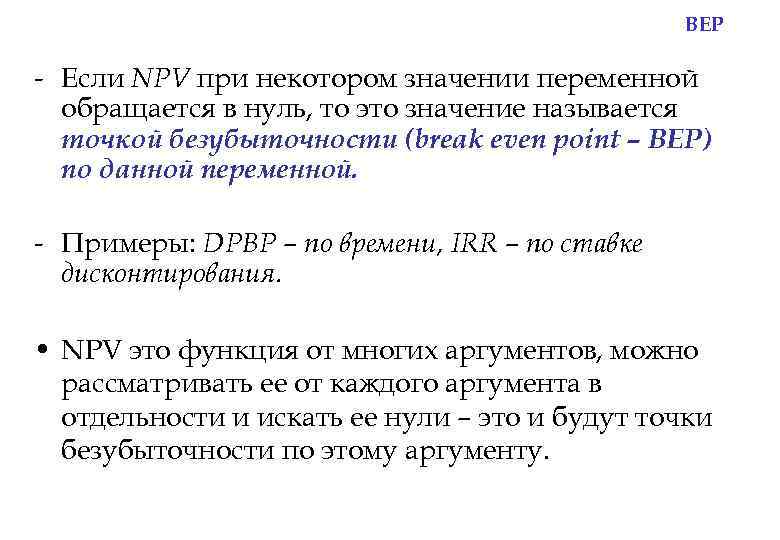 BEP

- Если NPV при некотором значении переменной обращается в нуль, то это значение называется точкой безубыточности (break even point – BEP) по данной переменной.

- Примеры: DPBP – по времени, IRR – по ставке дисконтирования.

• NPV это функция от многих аргументов, можно рассматривать ее от каждого аргумента в отдельности и искать ее нули – это и будут точки безубыточности по этому аргументу.